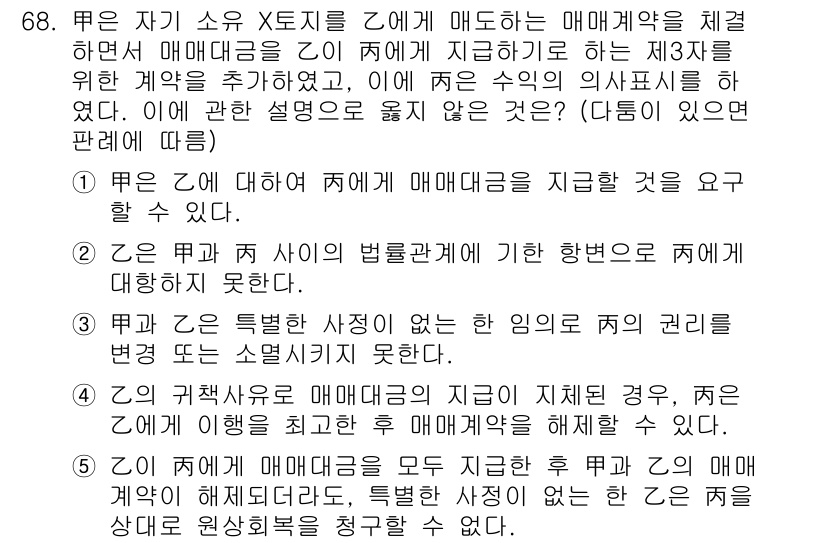 68. 甲은 자기 소유 X토지를 乙에게 매도하는 매매계약을 체결하면서 매매대금을 乙이 丙에게 지급하기로 하는 제3자를 위한 계약을 추가하였고, 이에 丙은 수익의 의사표시를 하였다. 이에 관한 설명으로 옳지 않은 것은? (다툼이 있으면 판례에 따름)

① 甲은 乙에 대하여 丙에게 매매대금을 지급할 것을 요구할 수 있다.

② 乙은 甲과 丙 사이의 법률관계에 기한 항변으로 丙에게 대항하지 못한다.

③ 甲과 乙은 특별한 사정이 없는 한 임의로 丙의 권리를 변경 또는 소멸시키지 못한다.

④ 乙의 귀책사유로 매매대금의 지급이 지체된 경우, 丙은 乙에게 이행을 최고한 후 매매계약을 해제할 수 있다.

⑤ 乙이 丙에게 매매대금을 모두 지급한 후 甲과 乙의 매매계약이 해제되더라도, 특별한 사정이 없는 한 乙은 丙을 상대로 원상회복을 청구할 수 없다.